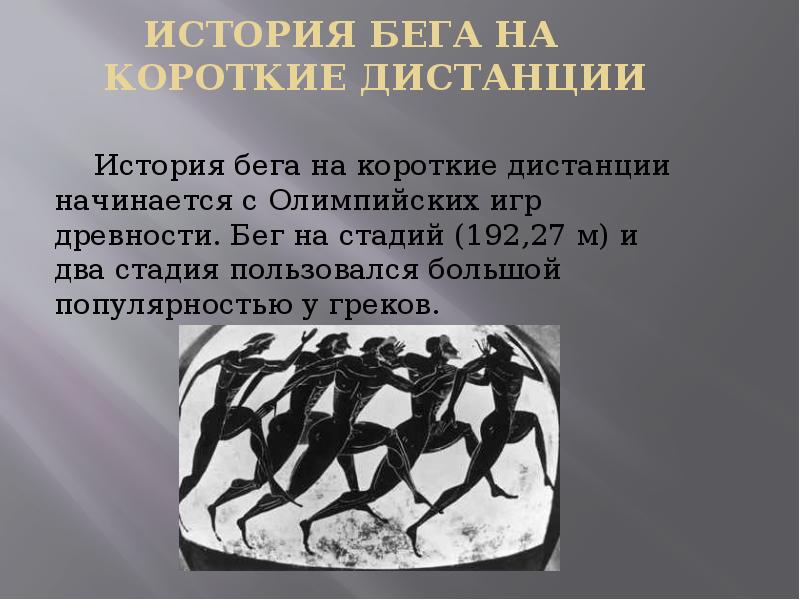 ИСТОРИЯ БЕГА НА КОРОТКИЕ ДИСТАНЦИИ

История бега на короткие дистанции начинается с Олимпийских игр древности. Бег на стадий (192,27 м) и два стадия пользовался большой популярностью у греков.